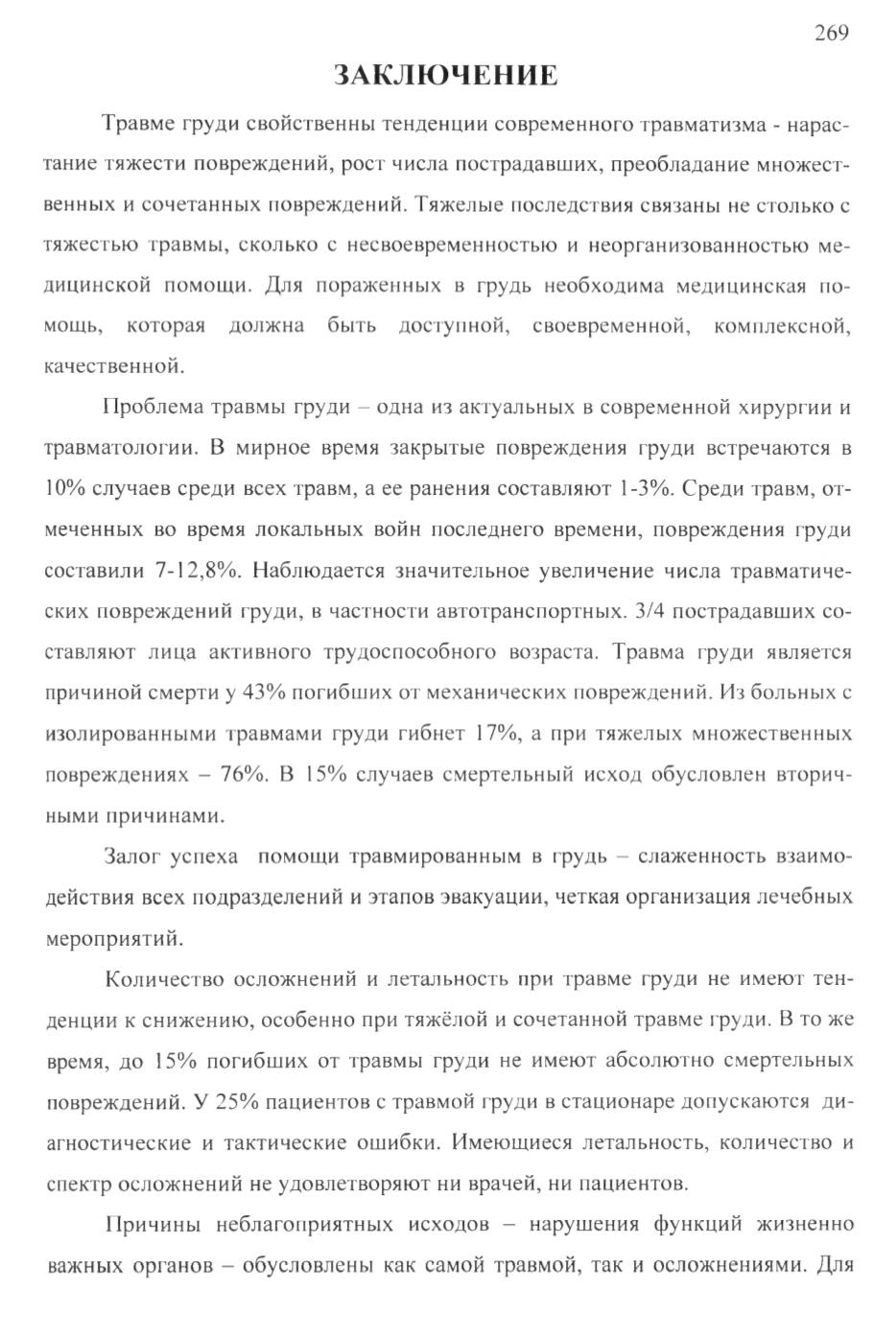 269

ЗАКЛЮЧЕНИЕ

Травме груди свойственны тенденции современного травматизма - нарастание тяжести повреждений, рост числа пострадавших, преобладание множественных и сочетанных повреждений. Тяжелые последствия связаны не столько с тяжестью травмы, сколько с несвоевременностью и неорганизованностью медицинской помощи. Для пораженных в грудь необходима медицинская помощь, которая должна быть доступной, своевременной, комплексной, качественной.

Проблема травмы груди – одна из актуальных в современной хирургии и травматологии. В мирное время закрытые повреждения груди встречаются в 10% случаев среди всех травм, а ее ранения составляют 1-3%. Среди травм, отмеченных во время локальных войн последнего времени, повреждения груди составили 7-12,8%. Наблюдается значительное увеличение числа травматических повреждений груди, в частности автотранспортных. 3/4 пострадавших составляют лица активного трудоспособного возраста. Травма груди является причиной смерти у 43% погибших от механических повреждений. Из больных с изолированными травмами груди гибнет 17%, а при тяжелых множественных повреждениях – 76%. В 15% случаев смертельный исход обусловлен вторичными причинами.

Залог успеха помощи травмированным в грудь – слаженность взаимодействия всех подразделений и этапов эвакуации, четкая организация лечебных мероприятий.

Количество осложнений и летальность при травме груди не имеют тенденции к снижению, особенно при тяжёлой и сочетанной травме груди. В то же время, до 15% погибших от травмы груди не имеют абсолютно смертельных повреждений. У 25% пациентов с травмой груди в стационаре допускаются диагностические и тактические ошибки. Имеющиеся летальность, количество и спектр осложнений не удовлетворяют ни врачей, ни пациентов.

Причины неблагоприятных исходов – нарушения функций жизненно важных органов – обусловлены как самой травмой, так и осложнениями. Для